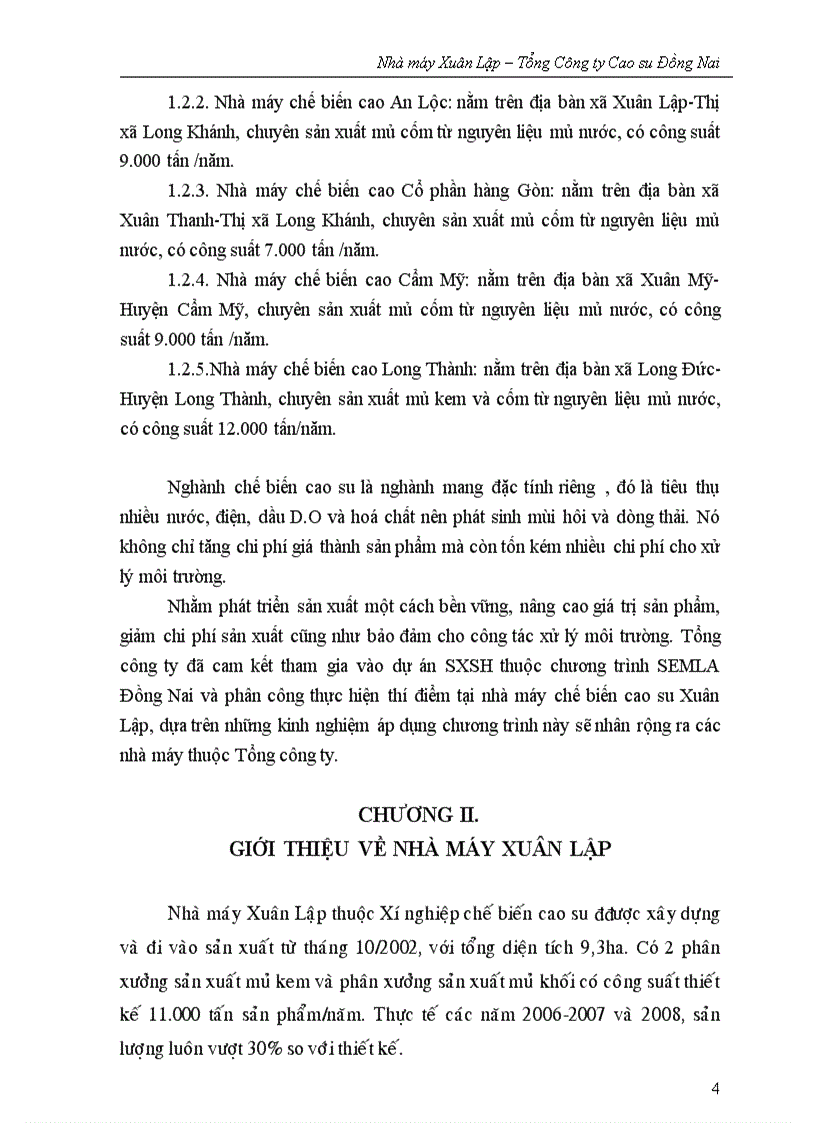 Nhà máy Xuân Lập – Tổng Công ty Cao su Đồng Nai

1.2.2. Nhà máy chế biến cao An Lộc: nằm trên địa bàn xã Xuân Lập-Thị xã Long Khánh, chuyên sản xuất mủ cốm từ nguyên liệu mủ nước, có công suất 9.000 tấn /năm.

1.2.3. Nhà máy chế biến cao Cổ phần hàng Gòn: nằm trên địa bàn xã Xuân Thanh-Thị xã Long Khánh, chuyên sản xuất mủ cốm từ nguyên liệu mủ nước, có công suất 7.000 tấn /năm.

1.2.4. Nhà máy chế biến cao Cẩm Mỹ: nằm trên địa bàn xã Xuân Mỹ-Huyện Cẩm Mỹ, chuyên sản xuất mủ cốm từ nguyên liệu mủ nước, có công suất 9.000 tấn /năm.

1.2.5.Nhà máy chế biến cao Long Thành: nằm trên địa bàn xã Long Đức-Huyện Long Thành, chuyên sản xuất mủ kem và cốm từ nguyên liệu mủ nước, có công suất 12.000 tấn/năm.

Nghành chế biến cao su là nghành mang đặc tính riêng , đó là tiêu thụ nhiều nước, điện, dầu D.O và hoá chất nên phát sinh mùi hôi và dòng thải. Nó không chỉ tăng chi phí giá thành sản phẩm mà còn tốn kém nhiều chi phí cho xử lý môi trường.

Nhằm phát triển sản xuất một cách bền vững, nâng cao giá trị sản phẩm, giảm chi phí sản xuất cũng như bảo đảm cho công tác xử lý môi trường. Tổng công ty đã cam kết tham gia vào dự án SXSH thuộc chương trình SEMLA Đồng Nai và phân công thực hiện thí điểm tại nhà máy chế biến cao su Xuân Lập, dựa trên những kinh nghiệm áp dụng chương trình này sẽ nhân rộng ra các nhà máy thuộc Tổng công ty.

CHƯƠNG II.
GIỚI THIỆU VỀ NHÀ MÁY XUÂN LẬP

Nhà máy Xuân Lập thuộc Xí nghiệp chế biến cao su được xây dựng và đi vào sản xuất từ tháng 10/2002, với tổng diện tích 9,3ha. Có 2 phân xưởng sản xuất mủ kem và phân xưởng sản xuất mủ khối có công suất thiết kế 11.000 tấn sản phẩm/năm. Thực tế các năm 2006-2007 và 2008, sản lượng luôn vượt 30% so với thiết kế.

4